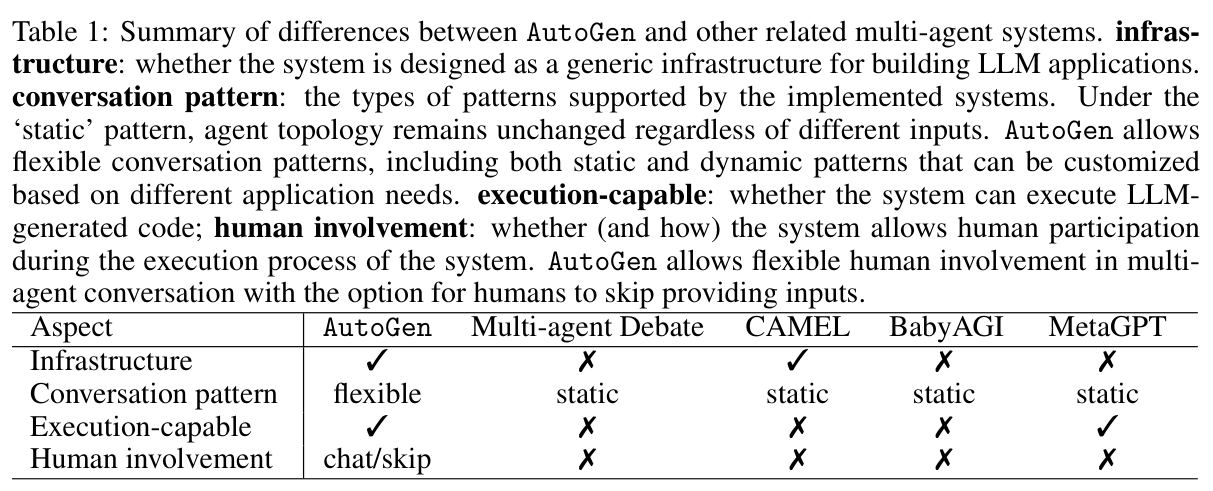 Table 1: Summary of differences between AutoGen and other related multi-agent systems. **infrastructure**: whether the system is designed as a generic infrastructure for building LLM applications. **conversation pattern**: the types of patterns supported by the implemented systems. Under the 'static' pattern, agent topology remains unchanged regardless of different inputs. AutoGen allows flexible conversation patterns, including both static and dynamic patterns that can be customized based on different application needs. **execution-capable**: whether the system can execute LLM-generated code; **human involvement**: whether (and how) the system allows human participation during the execution process of the system. AutoGen allows flexible human involvement in multi-agent conversation with the option for humans to skip providing inputs.

| Aspect | AutoGen | Multi-agent Debate | CAMEL | BabyAGI | MetaGPT |
|---|---|---|---|---|---|
| Infrastructure | ✓ | ✗ | ✓ | ✗ | ✗ |
| Conversation pattern | flexible | static | static | static | static |
| Execution-capable | ✓ | ✗ | ✗ | ✗ | ✓ |
| Human involvement | chat/skip | ✗ | ✗ | ✗ | ✗ |